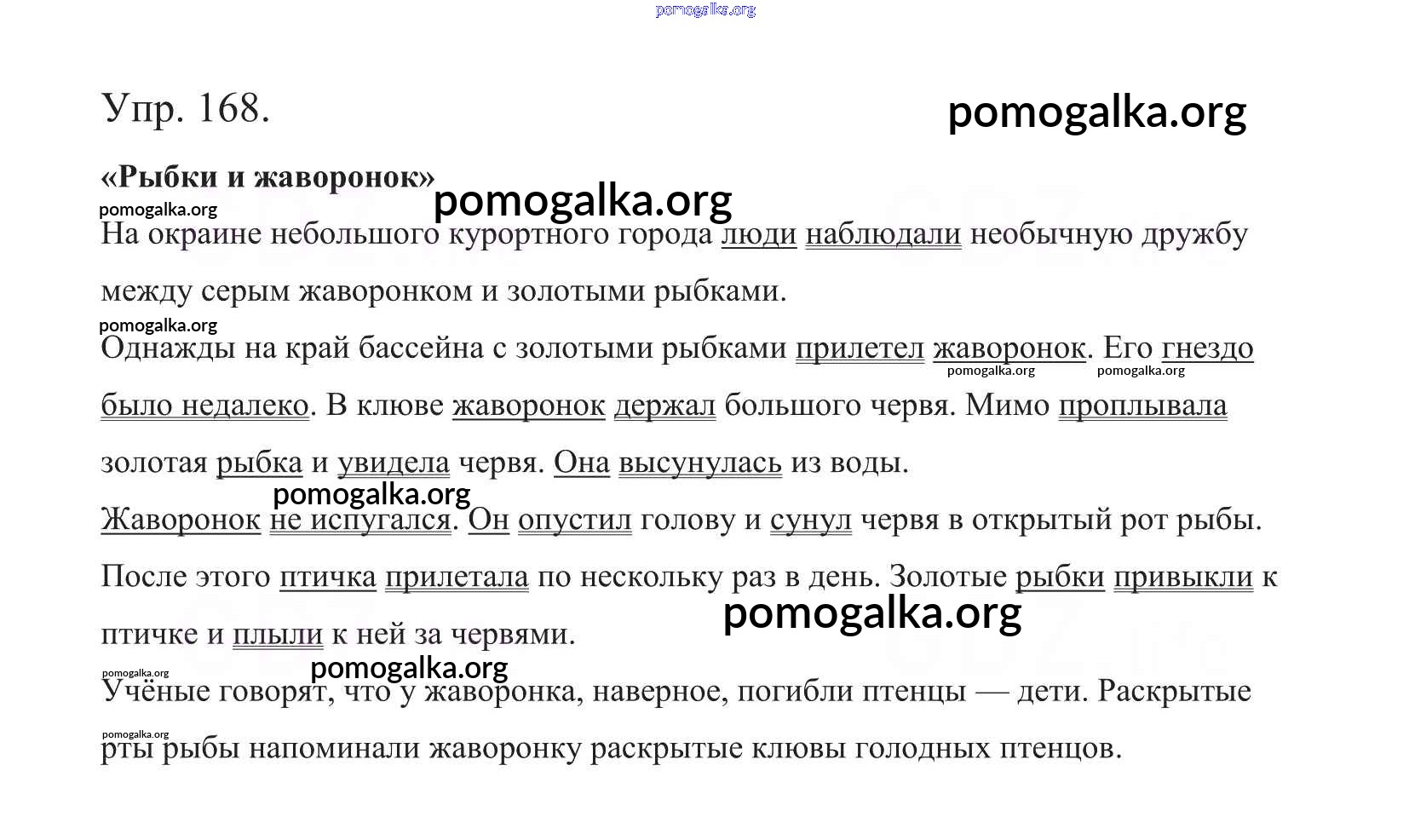 pomogalka.org

Упр. 168.

pomogalka.org

«Рыбки и жаворонок»

pomogalka.org

pomogalka.org

На окраине небольшого курортного города люди наблюдали необычную дружбу между серым жаворонком и золотыми рыбками.

pomogalka.org

Однажды на край бассейна с золотыми рыбками прилетел жаворонок. Его гнездо было недалеко. В клюве жаворонок держал большого червя. Мимо проплывала золотая рыбка и увидела червя. Она высунулась из воды.

pomogalka.org pomogalka.org

pomogalka.org

Жаворонок не испугался. Он опустил голову и сунул червя в открытый рот рыбы. После этого птичка прилетала по нескольку раз в день. Золотые рыбки привыкли к птичке и плыли к ней за червями.

pomogalka.org

pomogalka.org

pomogalka.org

Учёные говорят, что у жаворонка, наверное, погибли птенцы — дети. Раскрытые рты рыбы напоминали жаворонку раскрытые клювы голодных птенцов.

pomogalka.org